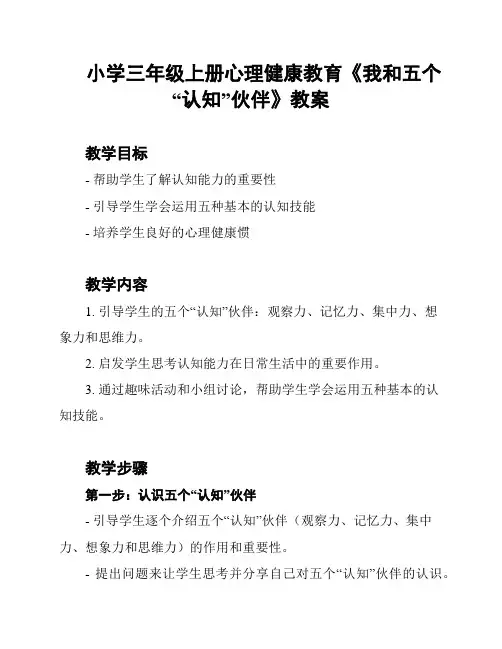 小学三年级上册心理健康教育《我和五个“认知”伙伴》教案

教学目标

- 帮助学生了解认知能力的重要性

- 引导学生学会运用五种基本的认知技能

- 培养学生良好的心理健康惯

教学内容

1. 引导学生的五个“认知”伙伴：观察力、记忆力、集中力、想象力和思维力。

2. 启发学生思考认知能力在日常生活中的重要作用。

3. 通过趣味活动和小组讨论，帮助学生学会运用五种基本的认知技能。

教学步骤

第一步：认识五个“认知”伙伴

- 引导学生逐个介绍五个“认知”伙伴（观察力、记忆力、集中力、想象力和思维力）的作用和重要性。

- 提出问题来让学生思考并分享自己对五个“认知”伙伴的认识。